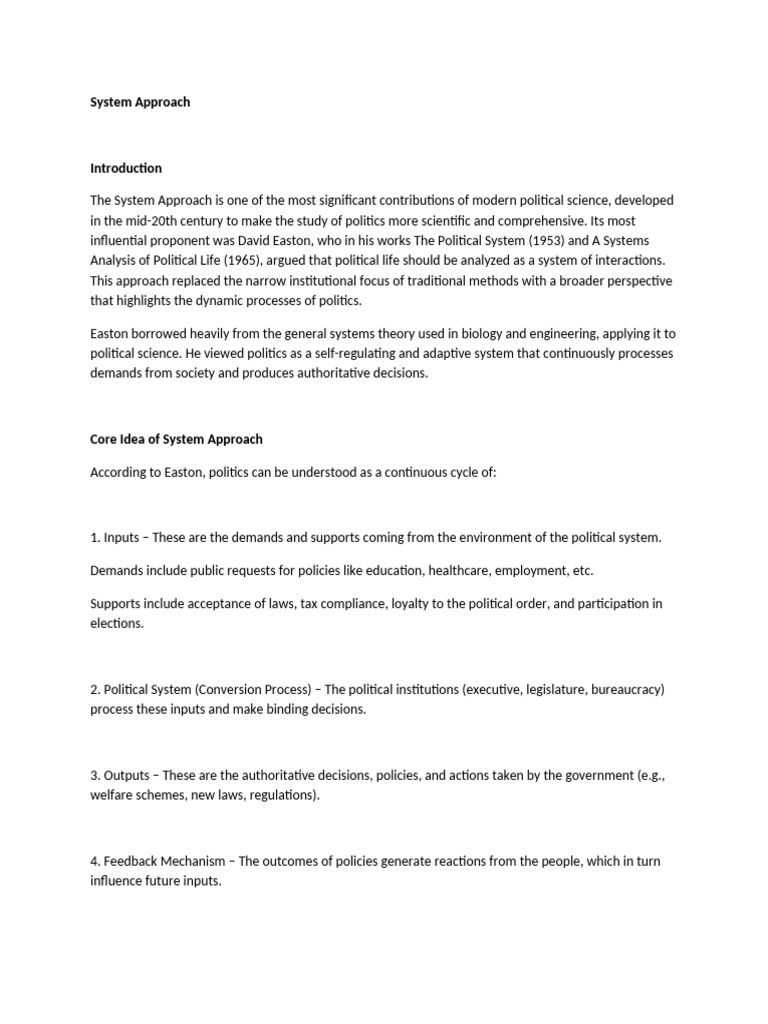 System Approach

Introduction

The System Approach is one of the most significant contributions of modern political science, developed in the mid-20th century to make the study of politics more scientific and comprehensive. Its most influential proponent was David Easton, who in his works The Political System (1953) and A Systems Analysis of Political Life (1965), argued that political life should be analyzed as a system of interactions. This approach replaced the narrow institutional focus of traditional methods with a broader perspective that highlights the dynamic processes of politics.

Easton borrowed heavily from the general systems theory used in biology and engineering, applying it to political science. He viewed politics as a self-regulating and adaptive system that continuously processes demands from society and produces authoritative decisions.

Core Idea of System Approach

According to Easton, politics can be understood as a continuous cycle of:

1. Inputs – These are the demands and supports coming from the environment of the political system.

Demands include public requests for policies like education, healthcare, employment, etc.

Supports include acceptance of laws, tax compliance, loyalty to the political order, and participation in elections.

2. Political System (Conversion Process) – The political institutions (executive, legislature, bureaucracy) process these inputs and make binding decisions.

3. Outputs – These are the authoritative decisions, policies, and actions taken by the government (e.g., welfare schemes, new laws, regulations).

4. Feedback Mechanism – The outcomes of policies generate reactions from the people, which in turn influence future inputs.